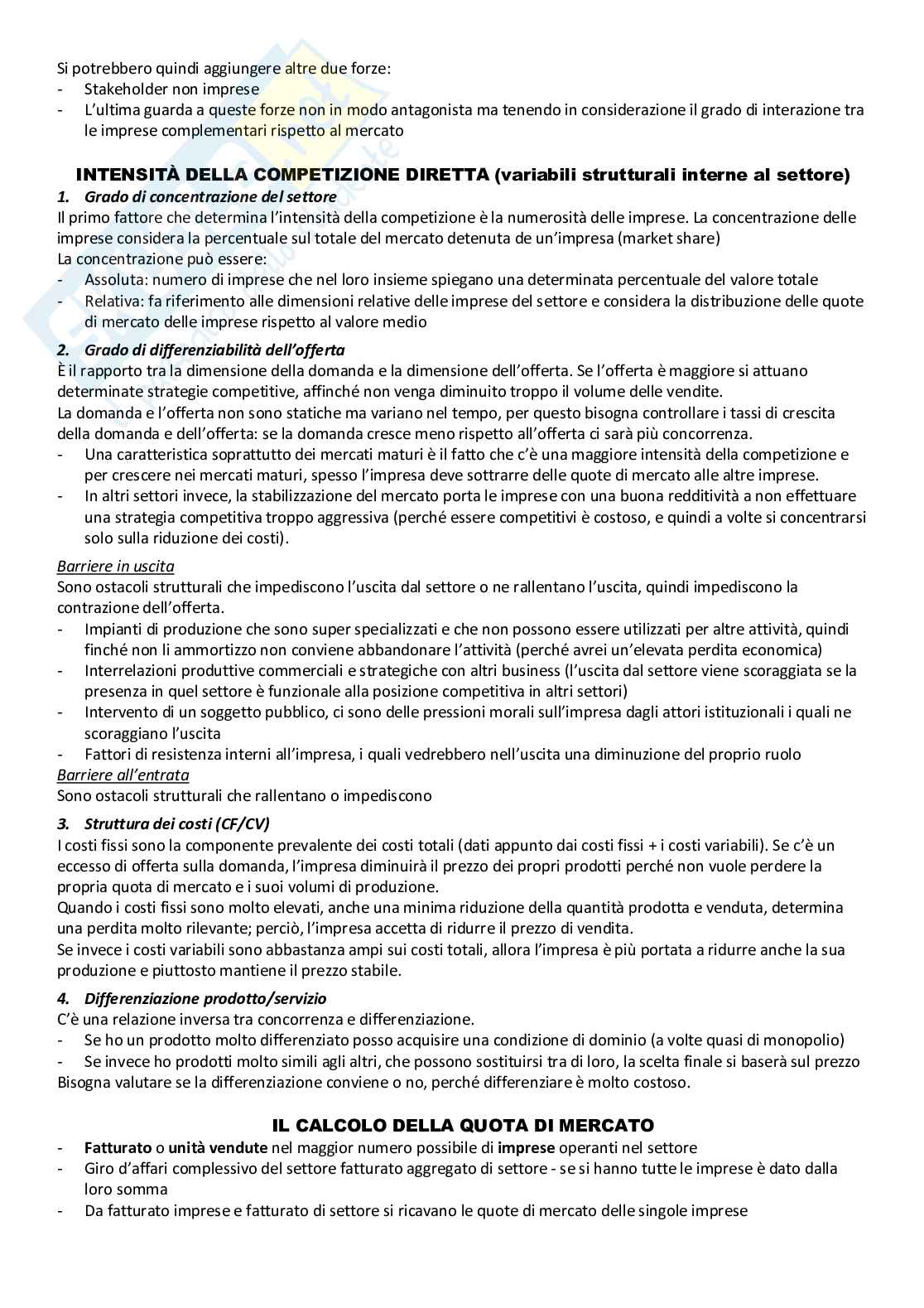 Si potrebbero quindi aggiungere altre due forze:
- Stakeholder non imprese
- L'ultima guarda a queste forze non in modo antagonista ma tenendo in considerazione il grado di interazione tra le imprese complementari rispetto al mercato

INTENSITÀ DELLA COMPETIZIONE DIRETTA (variabili strutturali interne al settore)
1. Grado di concentrazione del settore
Il primo fattore che determina l'intensità della competizione è la numerosità delle imprese. La concentrazione delle imprese considera la percentuale sul totale del mercato detenuta de un'impresa (market share)
La concentrazione può essere:
- Assoluta: numero di imprese che nel loro insieme spiegano una determinata percentuale del valore totale
- Relativa: fa riferimento alle dimensioni relative delle imprese del settore e considera la distribuzione delle quote di mercato delle imprese rispetto al valore medio
2. Grado di differenziabilità dell'offerta
È il rapporto tra la dimensione della domanda e la dimensione dell'offerta. Se l'offerta è maggiore si attuano determinate strategie competitive, affinché non venga diminuito troppo il volume delle vendite.
La domanda e l'offerta non sono statiche ma variano nel tempo, per questo bisogna controllare i tassi di crescita della domanda e dell'offerta: se la domanda cresce meno rispetto all'offerta ci sarà più concorrenza.
- Una caratteristica soprattutto dei mercati maturi è il fatto che c'è una maggiore intensità della competizione e per crescere nei mercati maturi, spesso l'impresa deve sottrarre delle quote di mercato alle altre imprese.
- In altri settori invece, la stabilizzazione del mercato porta le imprese con una buona redditività a non effettuare una strategia competitiva troppo aggressiva (perché essere competitivi è costoso, e quindi a volte si concentrarsi solo sulla riduzione dei costi).
Barriere in uscita
Sono ostacoli strutturali che impediscono l'uscita dal settore o ne rallentano l'uscita, quindi impediscono la contrazione dell'offerta.
- Impianti di produzione che sono super specializzati e che non possono essere utilizzati per altre attività, quindi finché non li ammortizzo non conviene abbandonare l'attività (perché avrei un'elevata perdita economica)
- Interrelazioni produttive commerciali e strategiche con altri business (l'uscita dal settore viene scoraggiata se la presenza in quel settore è funzionale alla posizione competitiva in altri settori)
- Intervento di un soggetto pubblico, ci sono delle pressioni morali sull'impresa dagli attori istituzionali i quali ne scoraggiano l'uscita
- Fattori di resistenza interni all'impresa, i quali vedrebbero nell'uscita una diminuzione del proprio ruolo
Barriere all'entrata
Sono ostacoli strutturali che rallentano o impediscono
3. Struttura dei costi (CF/CV)
I costi fissi sono la componente prevalente dei costi totali (dati appunto dai costi fissi + i costi variabili). Se c'è un eccesso di offerta sulla domanda, l'impresa diminuirà il prezzo dei propri prodotti perché non vuole perdere la propria quota di mercato e i suoi volumi di produzione.
Quando i costi fissi sono molto elevati, anche una minima riduzione della quantità prodotta e venduta, determina una perdita molto rilevante; perciò, l'impresa accetta di ridurre il prezzo di vendita.
Se invece i costi variabili sono abbastanza ampi sui costi totali, allora l'impresa è più portata a ridurre anche la sua produzione e piuttosto mantiene il prezzo stabile.
4. Differenziazione prodotto/servizio
C'è una relazione inversa tra concorrenza e differenziazione.
- Se ho un prodotto molto differenziato posso acquisire una condizione di dominio (a volte quasi di monopolio)
- Se invece ho prodotti molto simili agli altri, che possono sostituirsi tra di loro, la scelta finale si baserà sul prezzo
Bisogna valutare se la differenziazione conviene o no, perché differenziare è molto costoso.

IL CALCOLO DELLA QUOTA DI MERCATO
- Fatturato o unità vendute nel maggior numero possibile di imprese operanti nel settore
- Giro d'affari complessivo del settore fatturato aggregato di settore - se si hanno tutte le imprese è dato dalla loro somma
- Da fatturato imprese e fatturato di settore si ricavano le quote di mercato delle singole imprese